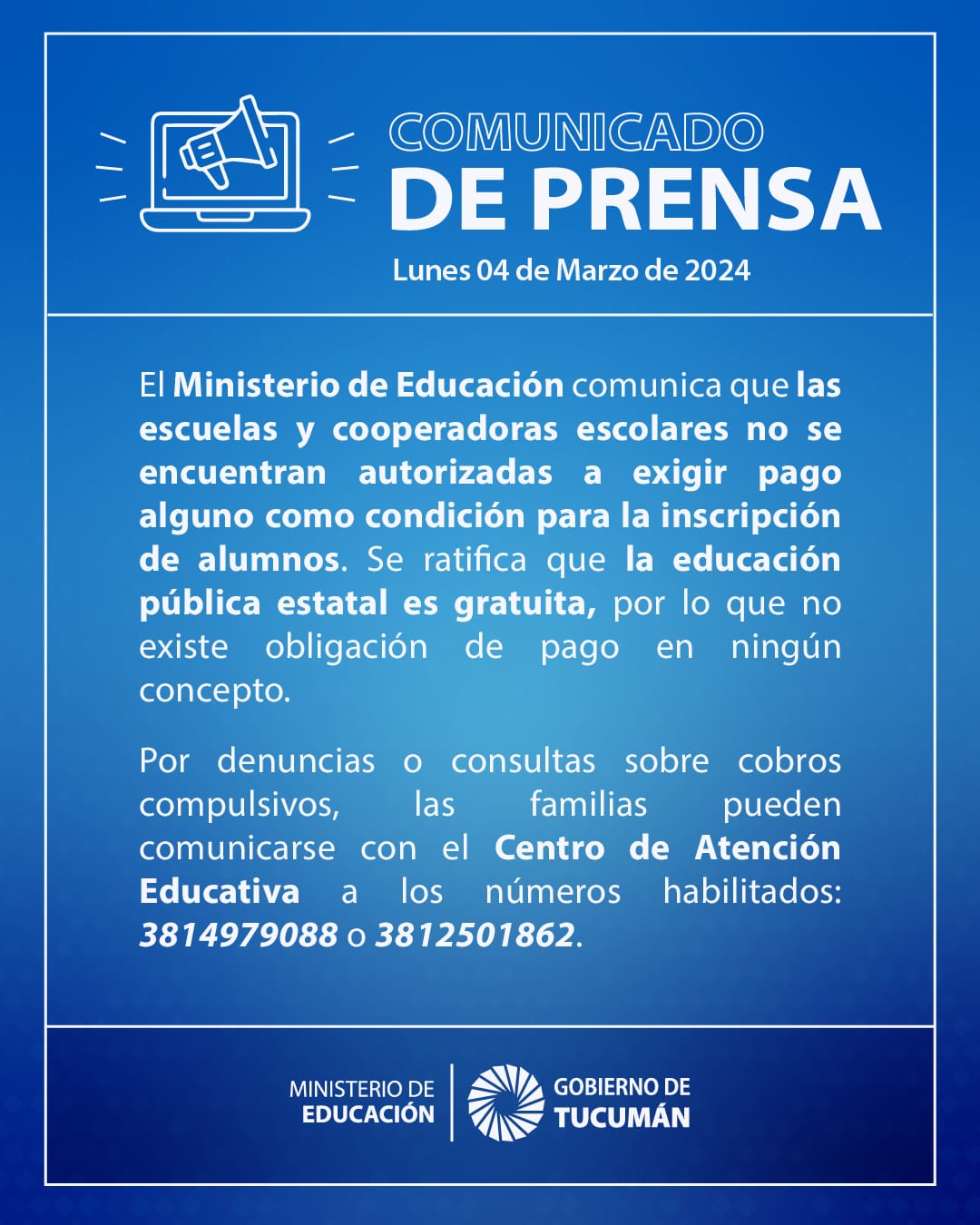 COMUNICADO
DE PRENSA

Lunes 04 de Marzo de 2024

El Ministerio de Educación comunica que las escuelas y cooperadoras escolares no se encuentran autorizadas a exigir pago alguno como condición para la inscripción de alumnos. Se ratifica que la educación pública estatal es gratuita, por lo que no existe obligación de pago en ningún concepto.

Por denuncias o consultas sobre cobros compulsivos, las familias pueden comunicarse con el Centro de Atención Educativa a los números habilitados: 3814979088 o 3812501862.

MINISTERIO DE EDUCACIÓN

GOBIERNO DE TUCUMÁN